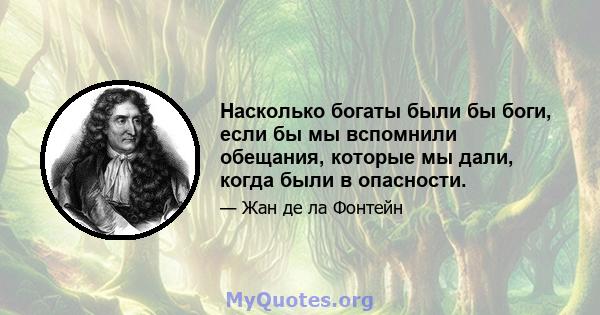 Насколько богаты были бы боги, если бы мы вспомнили обещания, которые мы дали, когда были в опасности.

— Жан де ла Фонтейн

MyQuotes.org